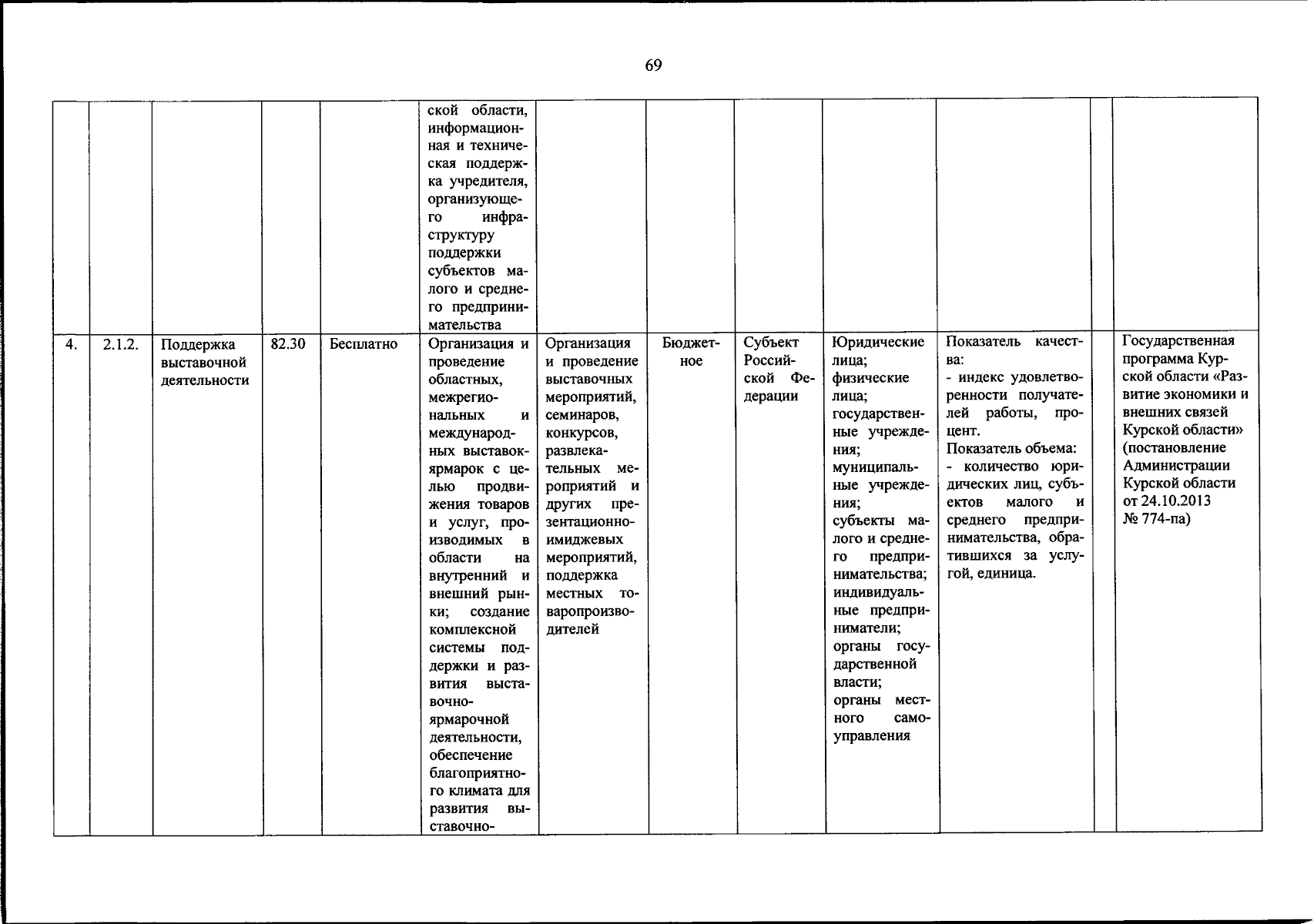 69

| | | | | | | | | | | | | |
|---|---|---|---|---|---|---|---|---|---|---|---|---|
| | | | | | ской области, информационная и техническая поддержка учредителя, организующего инфраструктуру поддержки субъектов малого и среднего предпринимательства | | | | | | | |
| 4. | 2.1.2. | Поддержка выставочной деятельности | 82.30 | Бесплатно | Организация и проведение областных, межрегиональных и международных выставок-ярмарок с целью продвижения товаров и услуг, производимых в области на внутренний и внешний рынки; создание комплексной системы поддержки и развития выставочно-ярмарочной деятельности, обеспечение благоприятного климата для развития выставочно- | Организация и проведение выставочных мероприятий, семинаров, конкурсов, развлекательных мероприятий и других презентационно-имиджевых мероприятий, поддержка местных товаропроизводителей | Бюджетное | Субъект Российской Федерации | Юридические лица; физические лица; государственные учреждения; муниципальные учреждения; субъекты малого и среднего предпринимательства; индивидуальные предприниматели; органы государственной власти; органы местного самоуправления | Показатель качества: - индекс удовлетворенности получателей работы, процент. Показатель объема: - количество юридических лиц, субъектов малого и среднего предпринимательства, обратившихся за услугой, единица. | | Государственная программа Курской области «Развитие экономики и внешних связей Курской области» (постановление Администрации Курской области от 24.10.2013 № 774-па) |